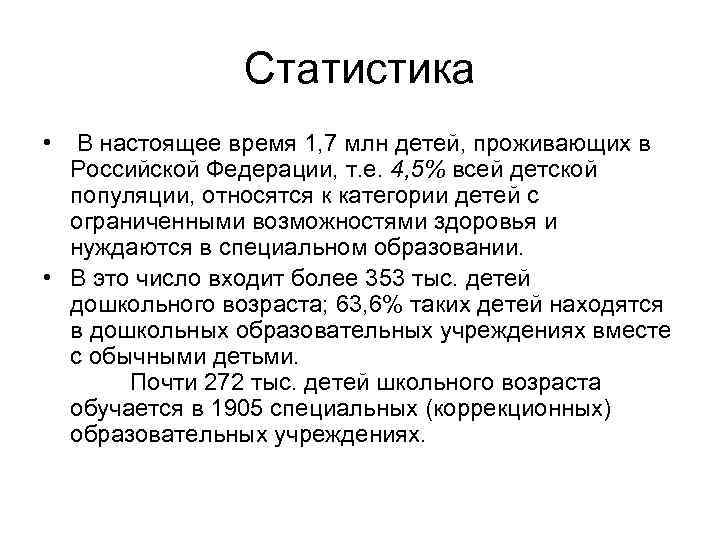 Статистика

• В настоящее время 1,7 млн детей, проживающих в Российской Федерации, т.е. 4,5% всей детской популяции, относятся к категории детей с ограниченными возможностями здоровья и нуждаются в специальном образовании.

• В это число входит более 353 тыс. детей дошкольного возраста; 63,6% таких детей находятся в дошкольных образовательных учреждениях вместе с обычными детьми.

Почти 272 тыс. детей школьного возраста обучается в 1905 специальных (коррекционных) образовательных учреждениях.